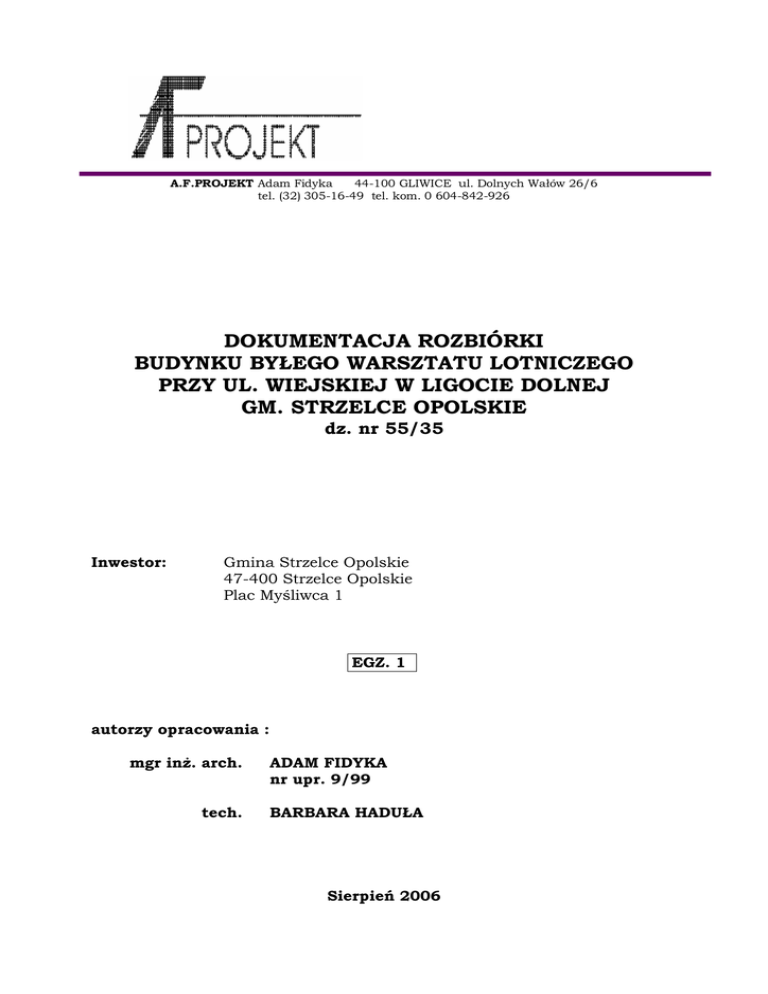 AF PROJEKT

A.F.PROJEKT Adam Fidyka 44-100 GLIWICE ul. Dolnych Wałów 26/6
tel. (32) 305-16-49 tel. kom. 0 604-842-926

DOKUMENTACJA ROZBIÓRKI
BUDYNKU BYŁEGO WARSZTATU LOTNICZEGO
PRZY UL. WIEJSKIEJ W LIGOCIE DOLNEJ
GM. STRZELCE OPOLSKIE
dz. nr 55/35

Inwestor: Gmina Strzelce Opolskie
47-400 Strzelce Opolskie
Plac Myśliwca 1

EGZ. 1

autorzy opracowania :

mgr inż. arch. ADAM FIDYKA
nr upr. 9/99

tech. BARBARA HADUŁA

Sierpień 2006